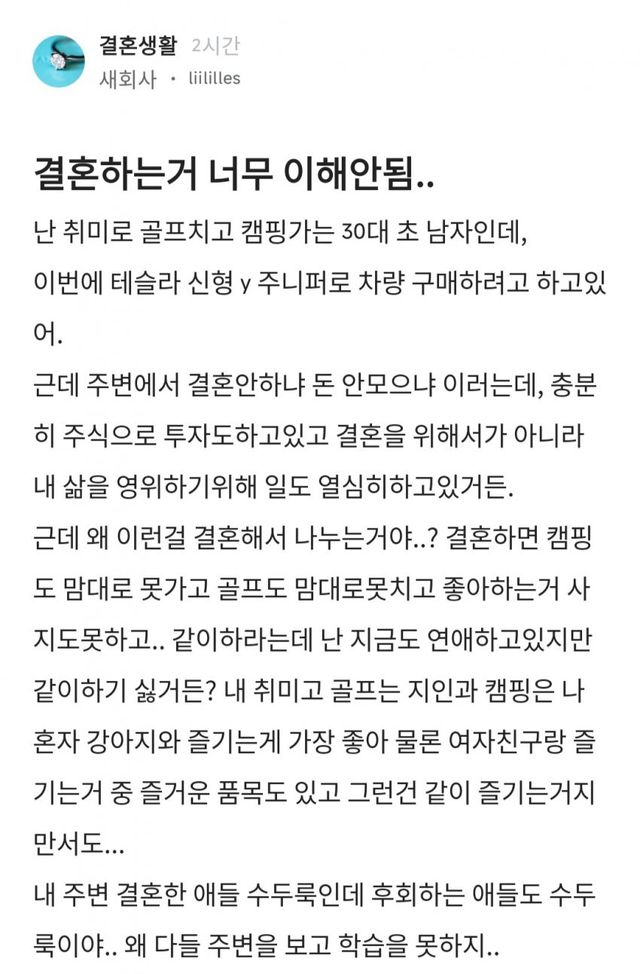 결혼생활 2시간
새회사 · liililles

결혼하는거 너무 이해안됨..

난 취미로 골프치고 캠핑가는 30대 초 남자인데, 이번에 테슬라 신형 y 주니퍼로 차량 구매하려고 하고있어.

근데 주변에서 결혼안하냐 돈 안모으냐 이러는데, 충분히 주식으로 투자도하고있고 결혼을 위해서가 아니라 내 삶을 영위하기위해 일도 열심히하고있거든.

근데 왜 이런걸 결혼해서 나누는거야..? 결혼하면 캠핑도 맘대로 못가고 골프도 맘대로못치고 좋아하는거 사지도못하고.. 같이하라는데 난 지금도 연애하고있지만 같이하기 싫거든? 내 취미고 골프는 지인과 캠핑은 나 혼자 강아지와 즐기는게 가장 좋아 물론 여자친구랑 즐기는거 중 즐거운 품목도 있고 그런건 같이 즐기는거지만서도...

내 주변 결혼한 애들 수두룩인데 후회하는 애들도 수두룩이야.. 왜 다들 주변을 보고 학습을 못하지..